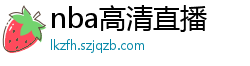 nba高清直播

lkzfh.szjqzb.com